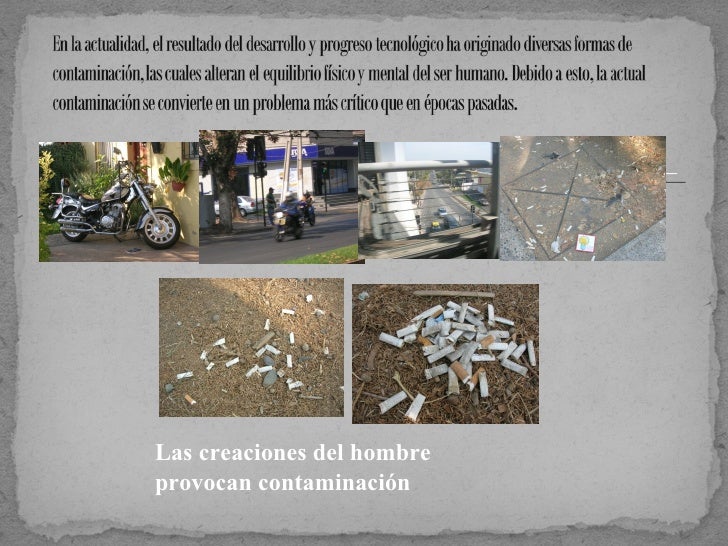 En la actualidad, el resultado del desarrollo y progreso tecnológico ha originado diversas formas de contaminación, las cuales alteran el equilibrio físico y mental del ser humano. Debido a esto, la actual contaminación se convierte en un problema más crítico que en épocas pasadas.

Las creaciones del hombre provocan contaminación